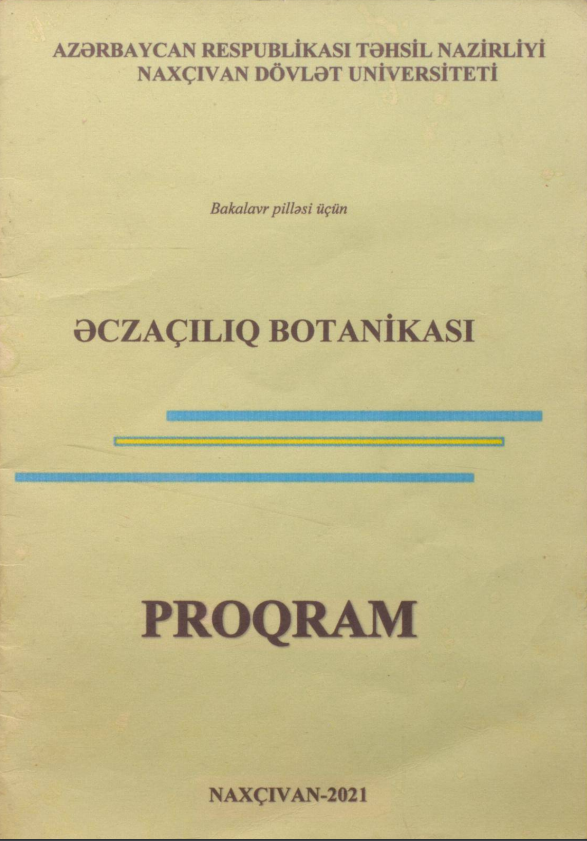 AZƏRBAYCAN RESPUBLİKASI TƏHSİL NAZİRLİYİ
NAXÇIVAN DÖVLƏT UNİVERSİTETİ

Bakalavr pilləsi üçün

ƏCZAÇILIQ BOTANİKASI

PROQRAM

NAXÇIVAN-2021